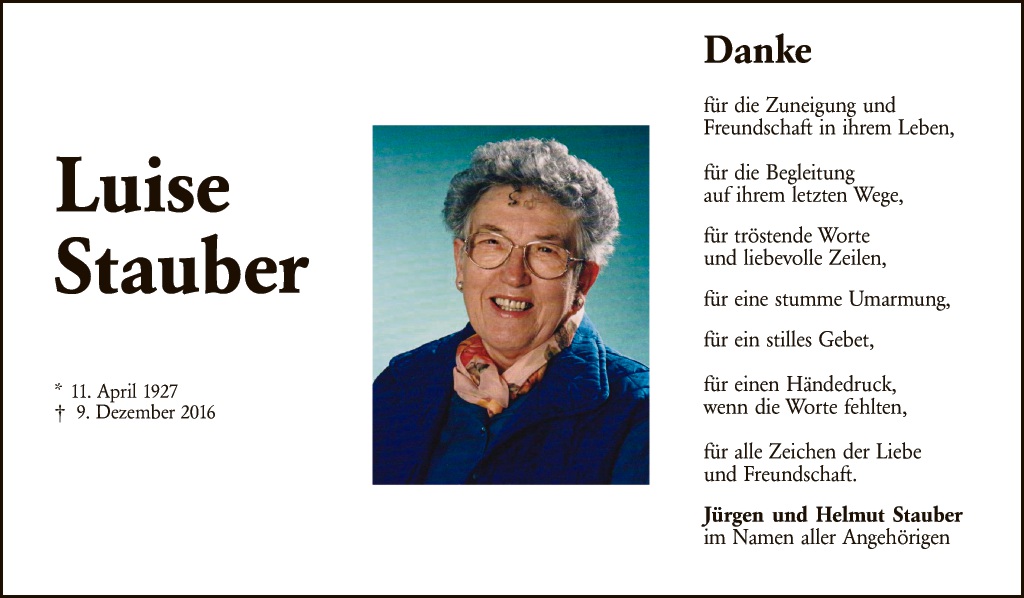 Luise
Stauber

* 11. April 1927
† 9. Dezember 2016

Danke

für die Zuneigung und
Freundschaft in ihrem Leben,

für die Begleitung
auf ihrem letzten Wege,

für tröstende Worte
und liebevolle Zeilen,

für eine stumme Umarmung,

für ein stilles Gebet,

für einen Händedruck,
wenn die Worte fehlten,

für alle Zeichen der Liebe
und Freundschaft.

Jürgen und Helmut Stauber
im Namen aller Angehörigen